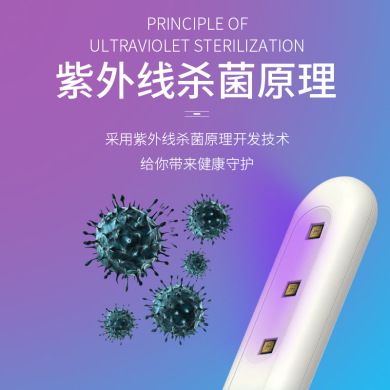 PRINCIPLE OF
ULTRAVIOLET STERILIZATION
紫外线杀菌原理

采用紫外线杀菌原理开发技术
给你带来健康守护